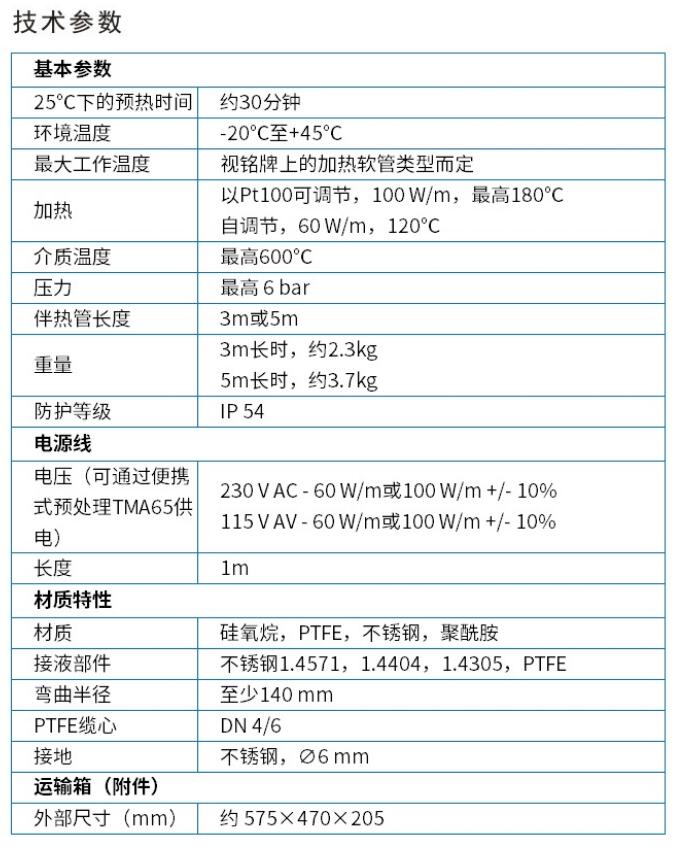 技术参数

| 基本参数 | |
|---|---|
| 25°C下的预热时间 | 约30分钟 |
| 环境温度 | -20°C至+45°C |
| 最大工作温度 | 视铭牌上的加热软管类型而定 |
| 加热 | 以Pt100可调节，100 W/m，最高180°C 自调节，60 W/m，120°C |
| 介质温度 | 最高600°C |
| 压力 | 最高 6 bar |
| 伴热管长度 | 3m或5m |
| 重量 | 3m长时，约2.3kg 5m长时，约3.7kg |
| 防护等级 | IP 54 |
| 电源线 | |
| 电压（可通过便携式预处理TMA65供电） | 230 V AC - 60 W/m或100 W/m +/- 10% 115 V AV - 60 W/m或100 W/m +/- 10% |
| 长度 | 1m |
| 材质特性 | |
| 材质 | 硅氧烷，PTFE，不锈钢，聚酰胺 |
| 接液部件 | 不锈钢1.4571，1.4404，1.4305，PTFE |
| 弯曲半径 | 至少140 mm |
| PTFE缆心 | DN 4/6 |
| 接地 | 不锈钢，∅6 mm |
| 运输箱（附件） | |
| 外部尺寸（mm） | 约 575×470×205 |